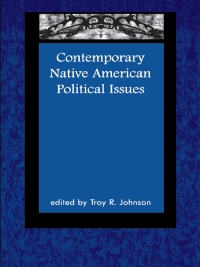 Contemporary Native American Political Issues

edited by Troy R. Johnson